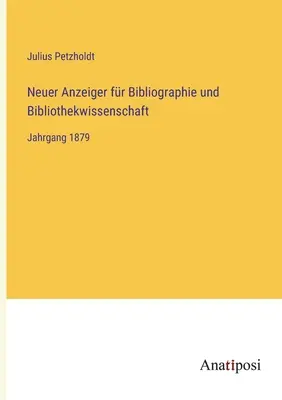 Julius Petzholdt

Neuer Anzeiger für Bibliographie und Bibliothekwissenschaft

Jahrgang 1879

Anatiposi